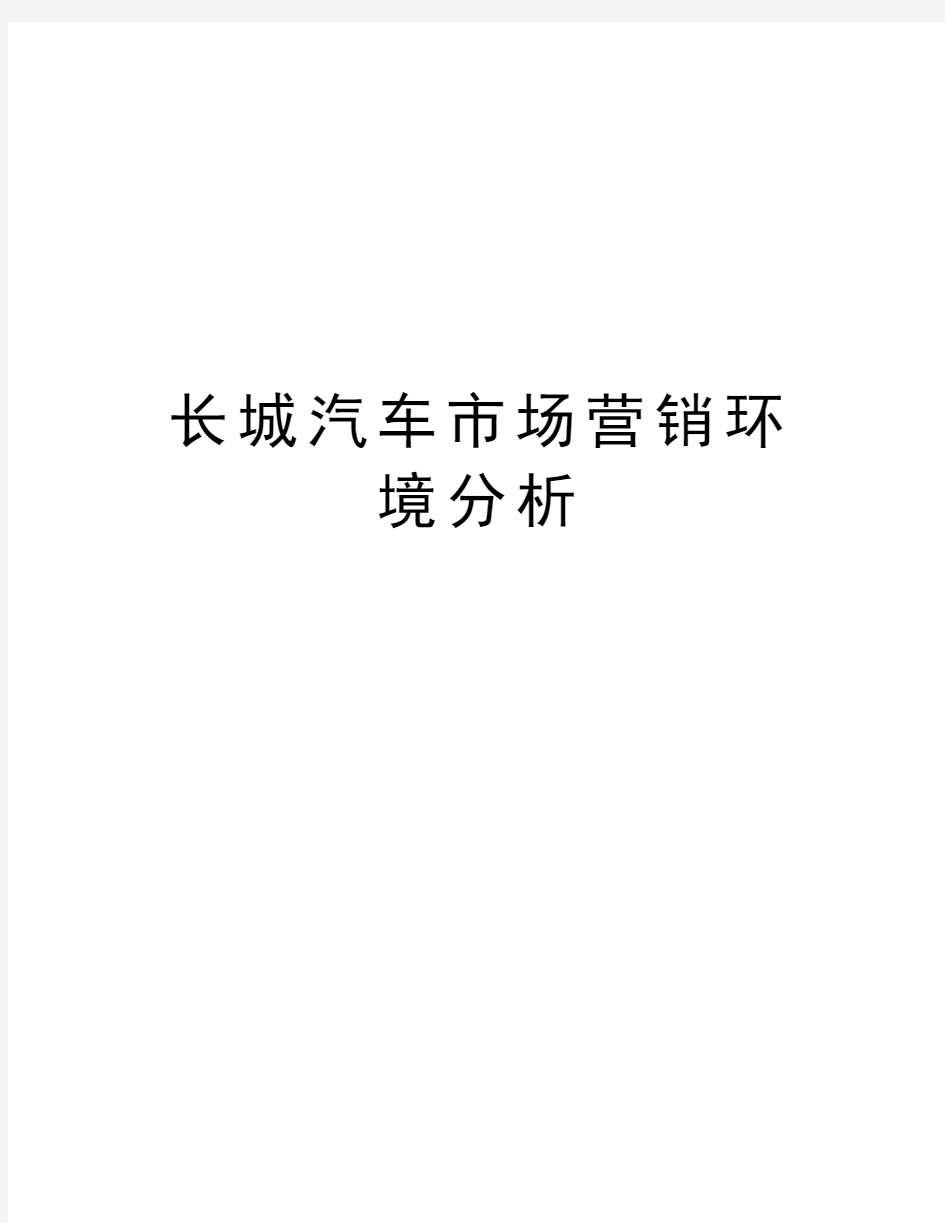 长城汽车市场营销环境分析